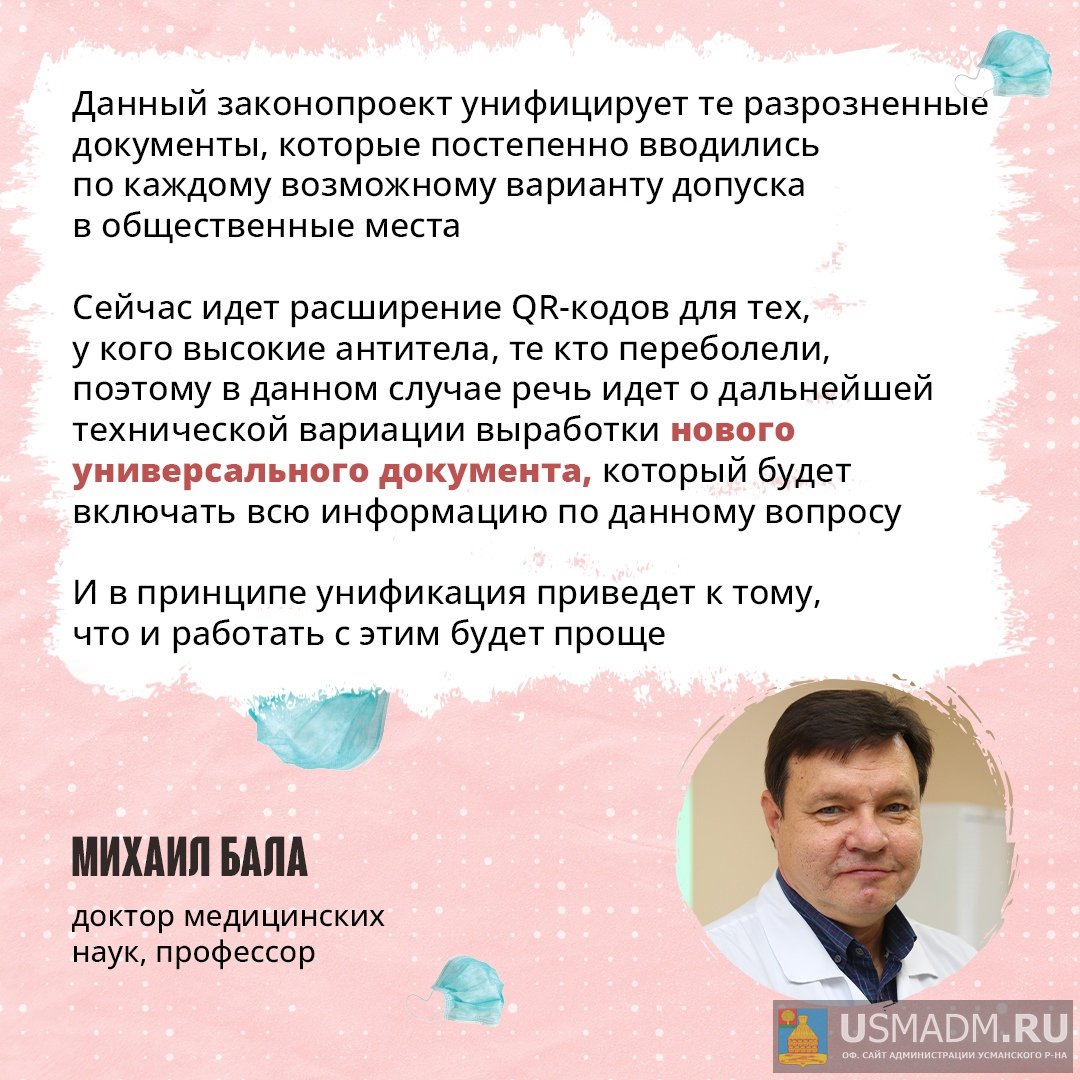 Данный законопроект унифицирует те разрозненные документы, которые постепенно вводились по каждому возможному варианту допуска в общественные места

Сейчас идет расширение QR-кодов для тех, у кого высокие антитела, те кто переболели, поэтому в данном случае речь идет о дальнейшей технической вариации выработки нового универсального документа, который будет включать всю информацию по данному вопросу

И в принципе унификация приведет к тому, что и работать с этим будет проще

МИХАИЛ БАЛА

доктор медицинских наук, профессор

USMADM.RU
ОФ. САЙТ АДМИНИСТРАЦИИ УСМАНСКОГО Р-НА